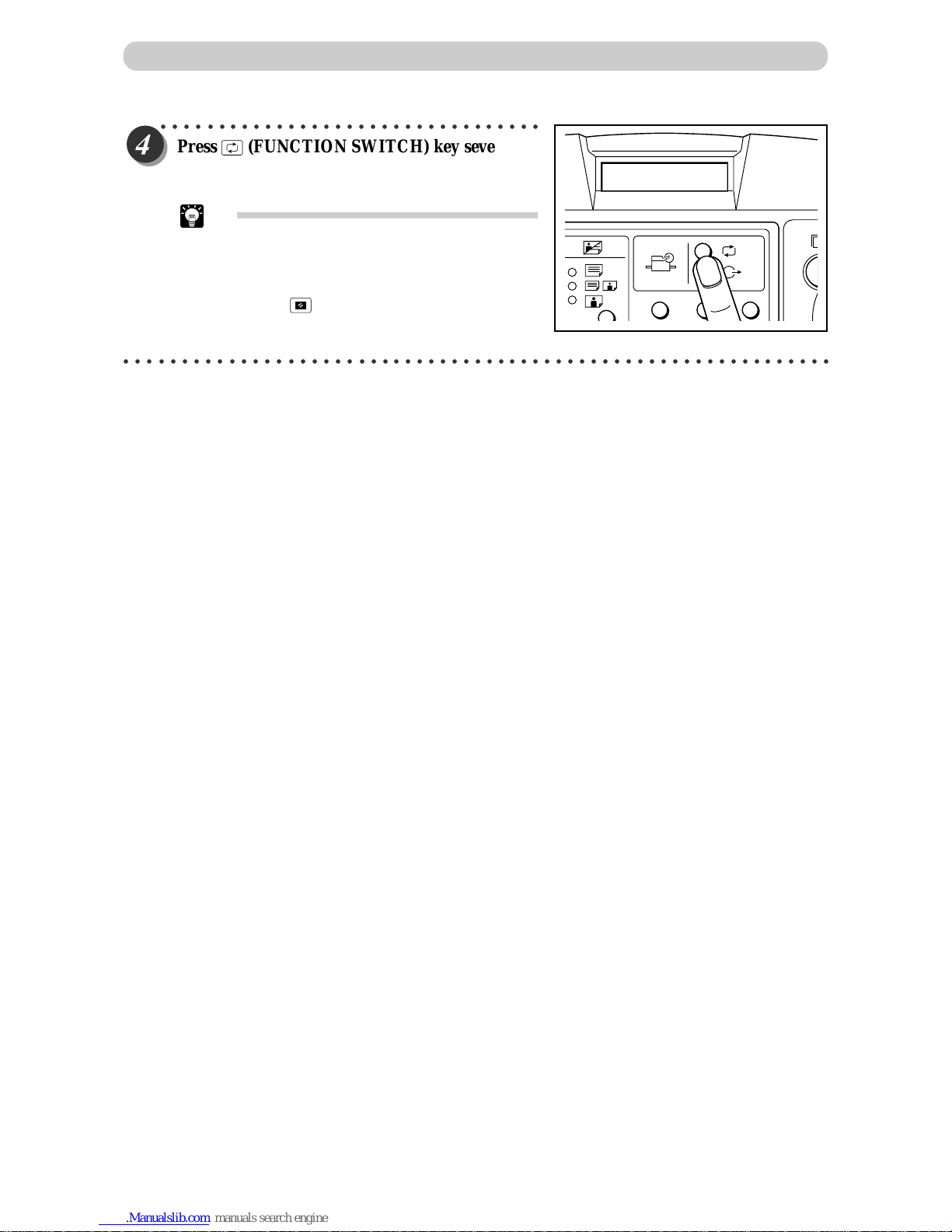 4

Press (FUNCTION SWITCH) key seve

.Manualslib.com manuals search engine